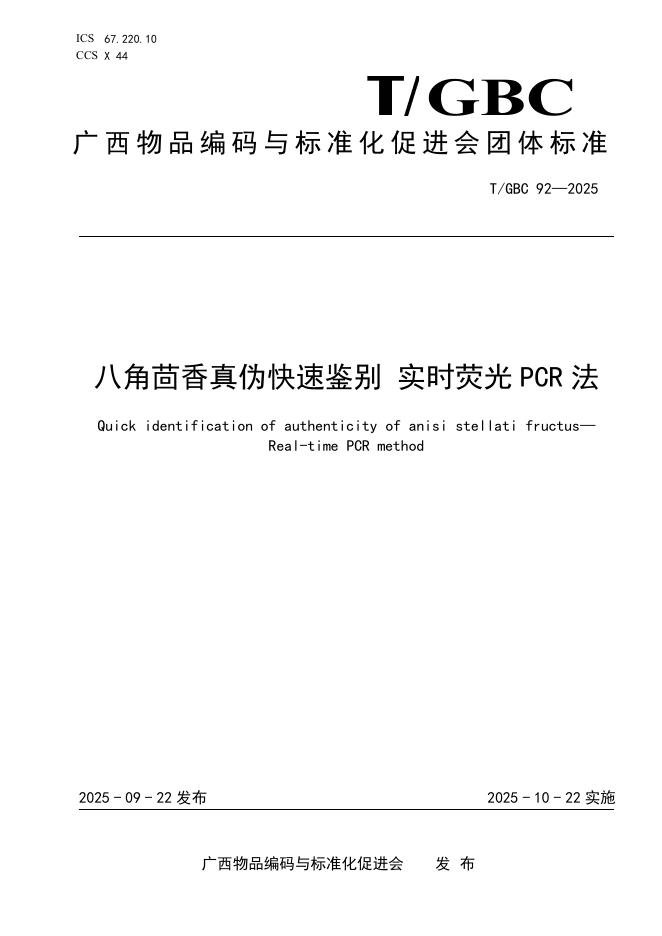 ICS 67.220.10
CCS X 44

T/GBC

广西物品编码与标准化促进会团体标准

T/GBC 92—2025

八角茴香真伪快速鉴别 实时荧光PCR法

Quick identification of authenticity of anisi stellati fructus—Real-time PCR method

2025 - 09 - 22 发布

2025 - 10 - 22 实施

广西物品编码与标准化促进会 发 布